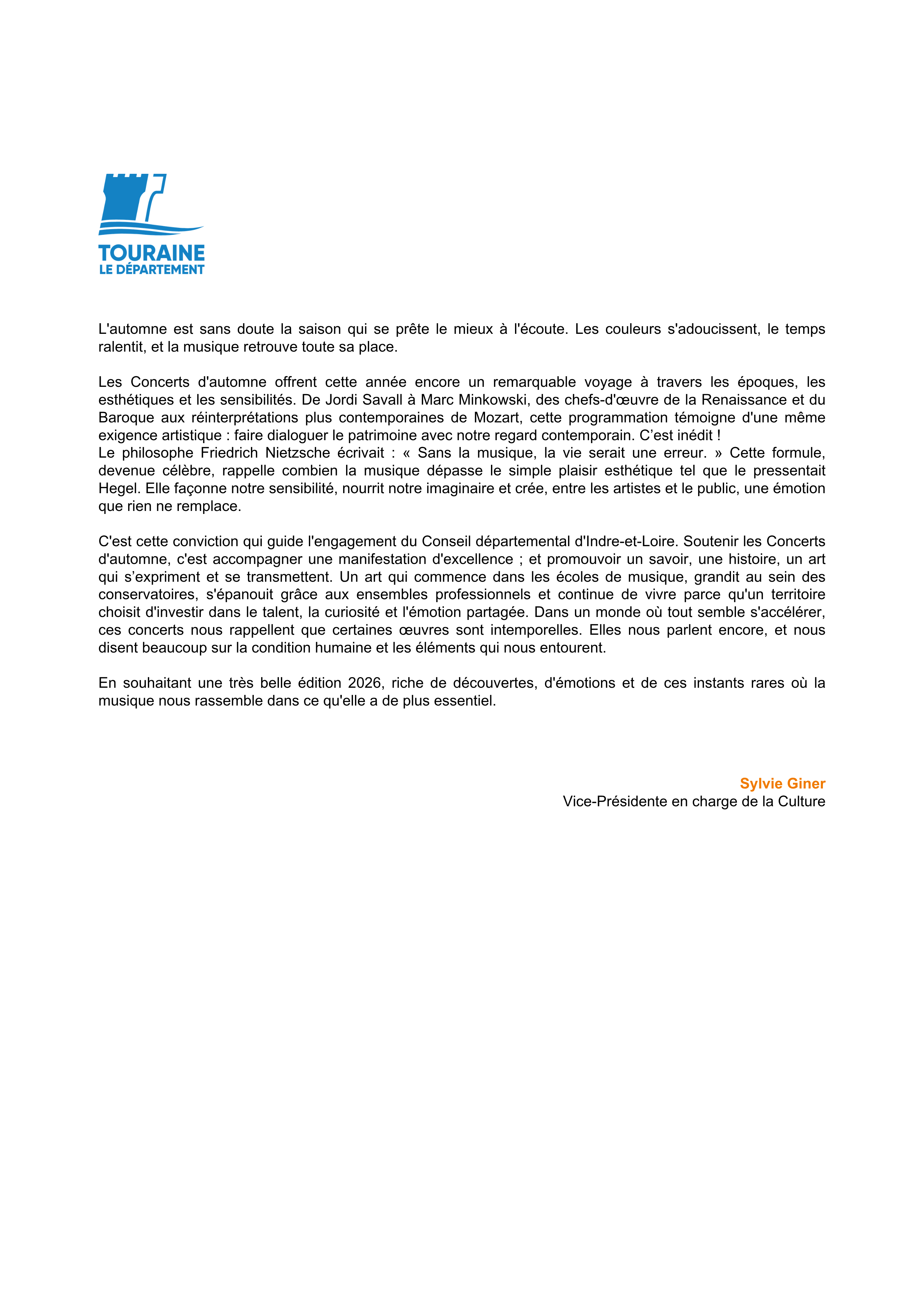 TOURAINE
LE DÉPARTEMENT

L'automne est sans doute la saison qui se prête le mieux à l'écoute. Les couleurs s'adoucissent, le temps ralentit, et la musique retrouve toute sa place.

Les Concerts d'automne offrent cette année encore un remarquable voyage à travers les époques, les esthétiques et les sensibilités. De Jordi Savall à Marc Minkowski, des chefs-d'œuvre de la Renaissance et du Baroque aux réinterprétations plus contemporaines de Mozart, cette programmation témoigne d'une même exigence artistique : faire dialoguer le patrimoine avec notre regard contemporain. C'est inédit !
Le philosophe Friedrich Nietzsche écrivait : « Sans la musique, la vie serait une erreur. » Cette formule, devenue célèbre, rappelle combien la musique dépasse le simple plaisir esthétique tel que le pressentait Hegel. Elle façonne notre sensibilité, nourrit notre imaginaire et crée, entre les artistes et le public, une émotion que rien ne remplace.

C'est cette conviction qui guide l'engagement du Conseil départemental d'Indre-et-Loire. Soutenir les Concerts d'automne, c'est accompagner une manifestation d'excellence ; et promouvoir un savoir, une histoire, un art qui s'expriment et se transmettent. Un art qui commence dans les écoles de musique, grandit au sein des conservatoires, s'épanouit grâce aux ensembles professionnels et continue de vivre parce qu'un territoire choisit d'investir dans le talent, la curiosité et l'émotion partagée. Dans un monde où tout semble s'accélérer, ces concerts nous rappellent que certaines œuvres sont intemporelles. Elles nous parlent encore, et nous disent beaucoup sur la condition humaine et les éléments qui nous entourent.

En souhaitant une très belle édition 2026, riche de découvertes, d'émotions et de ces instants rares où la musique nous rassemble dans ce qu'elle a de plus essentiel.

Sylvie Giner
Vice-Présidente en charge de la Culture